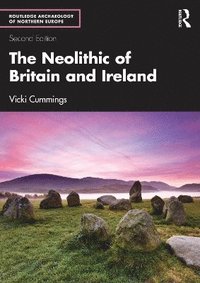 ROUTLEDGE ARCHAEOLOGY OF NORTHERN EUROPE

R

Second Edition

The Neolithic of Britain and Ireland

Vicki Cummings